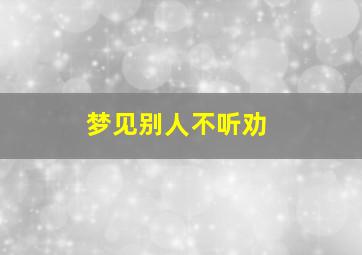 梦见别人不听劝